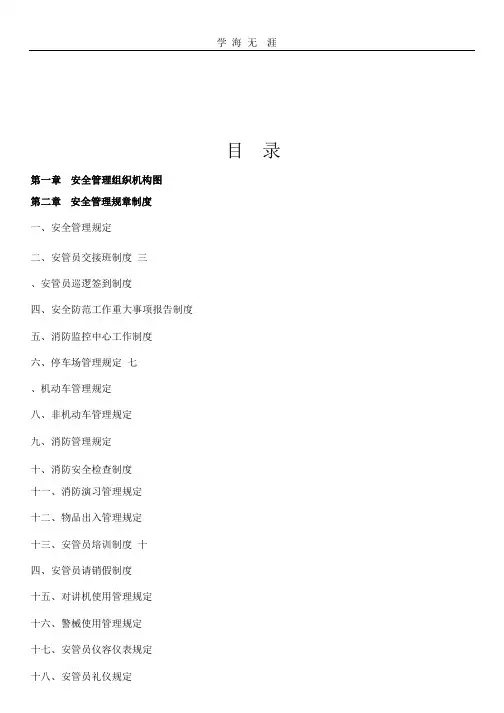 学 海 无 涯

目 录

第一章 安全管理组织机构图

第二章 安全管理规章制度

一、安全管理规定

二、安管员交接班制度 三

、安管员巡逻签到制度

四、安全防范工作重大事项报告制度

五、消防监控中心工作制度

六、停车场管理规定 七

、机动车管理规定

八、非机动车管理规定

九、消防管理规定

十、消防安全检查制度

十一、消防演习管理规定

十二、物品出入管理规定

十三、安管员培训制度 十

四、安管员请销假制度

十五、对讲机使用管理规定

十六、警械使用管理规定

十七、安管员仪容仪表规定

十八、安管员礼仪规定